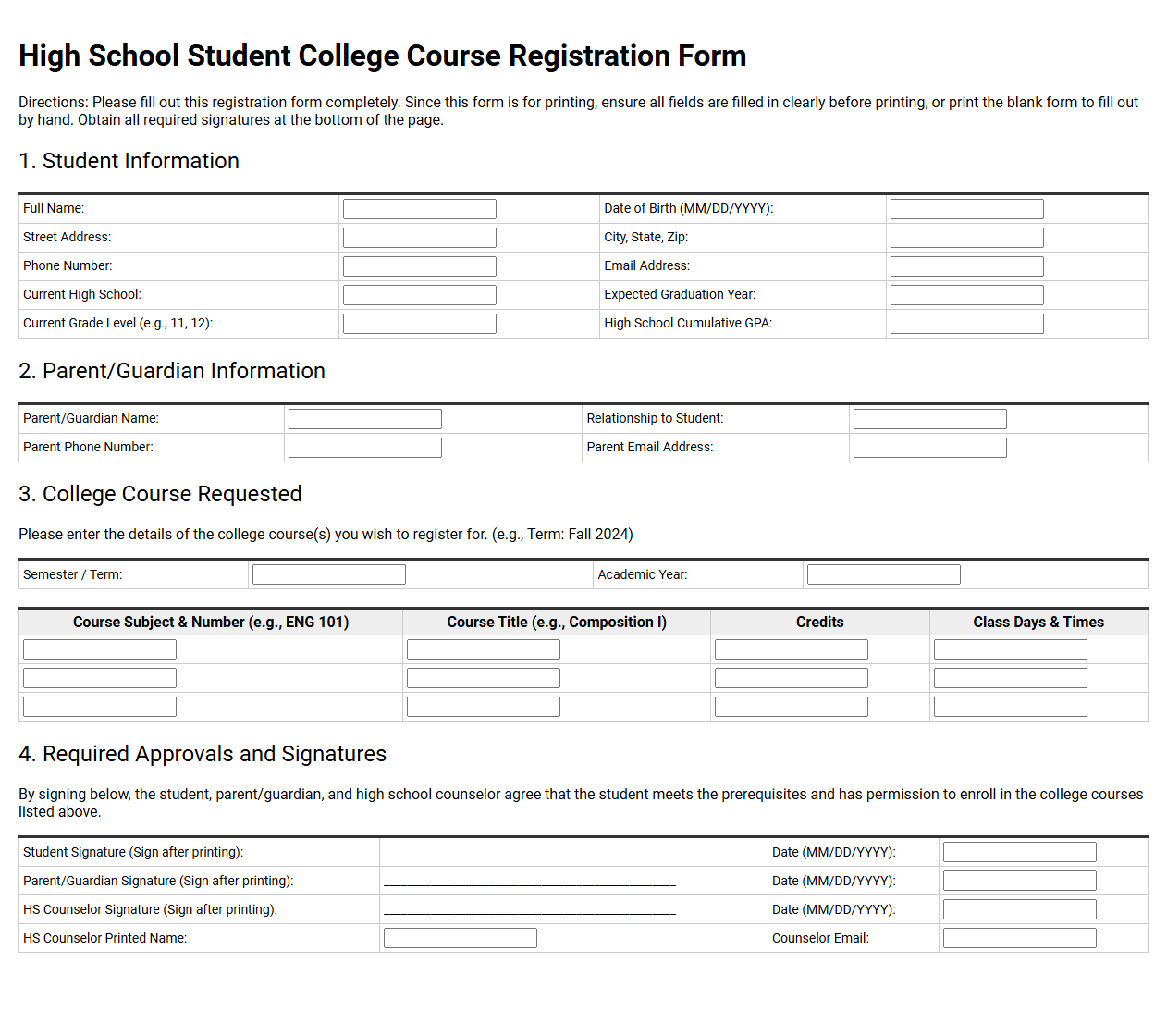 High School Student College Course Registration Form

Directions: Please fill out this registration form completely. Since this form is for printing, ensure all fields are filled in clearly before printing, or print the blank form to fill out by hand. Obtain all required signatures at the bottom of the page.

1. Student Information

Full Name: ____
Date of Birth (MM/DD/YYYY): ____
Street Address: ____
City, State, Zip: ____
Phone Number: ____
Email Address: ____
Current High School: ____
Expected Graduation Year: ____
Current Grade Level (e.g., 11, 12): ____
High School Cumulative GPA: ____

2. Parent/Guardian Information

Parent/Guardian Name: ____
Relationship to Student: ____
Parent Phone Number: ____
Parent Email Address: ____

3. College Course Requested

Please enter the details of the college course(s) you wish to register for. (e.g., Term: Fall 2024)

Semester / Term: ____
Academic Year: ____

| Course Subject & Number (e.g., ENG 101) | Course Title (e.g., Composition I) | Credits | Class Days & Times |
|---|---|---|---|
| ____ | ____ | ____ | ____ |
| ____ | ____ | ____ | ____ |
| ____ | ____ | ____ | ____ |

4. Required Approvals and Signatures

By signing below, the student, parent/guardian, and high school counselor agree that the student meets the prerequisites and has permission to enroll in the college courses listed above.

Student Signature (Sign after printing): ____
Date (MM/DD/YYYY): ____
Parent/Guardian Signature (Sign after printing): ____
Date (MM/DD/YYYY): ____
HS Counselor Signature (Sign after printing): ____
Date (MM/DD/YYYY): ____
HS Counselor Printed Name: ____
Counselor Email: ____